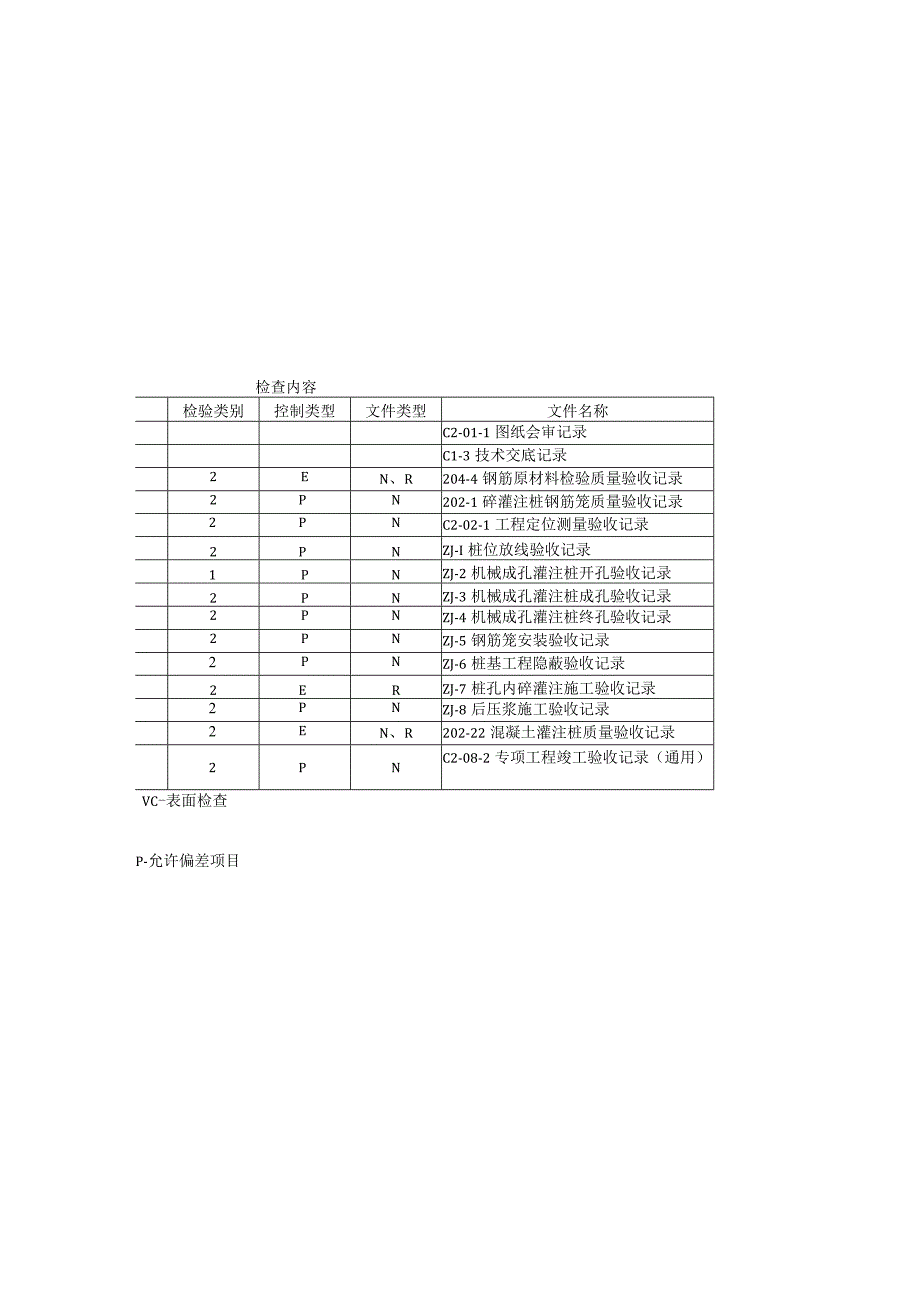 检查内容

|  | 检验类别 | 控制类型 | 文件类型 | 文件名称 |
|---|---|---|---|---|
|  |  |  |  | C2-01-1 图纸会审记录 |
|  |  |  |  | C1-3 技术交底记录 |
|  | 2 | E | N、R | 204-4 钢筋原材料检验质量验收记录 |
|  | 2 | P | N | 202-1 碎灌注桩钢筋笼质量验收记录 |
|  | 2 | P | N | C2-02-1 工程定位测量验收记录 |
|  | 2 | P | N | ZJ-I 桩位放线验收记录 |
|  | 1 | P | N | ZJ-2 机械成孔灌注桩开孔验收记录 |
|  | 2 | P | N | ZJ-3 机械成孔灌注桩成孔验收记录 |
|  | 2 | P | N | ZJ-4 机械成孔灌注桩终孔验收记录 |
|  | 2 | P | N | ZJ-5 钢筋笼安装验收记录 |
|  | 2 | P | N | ZJ-6 桩基工程隐蔽验收记录 |
|  | 2 | E | R | ZJ-7 桩孔内碎灌注施工验收记录 |
|  | 2 | P | N | ZJ-8 后压浆施工验收记录 |
|  | 2 | E | N、R | 202-22 混凝土灌注桩质量验收记录 |
|  | 2 | P | N | C2-08-2 专项工程竣工验收记录（通用） |

VC-表面检查

P-允许偏差项目